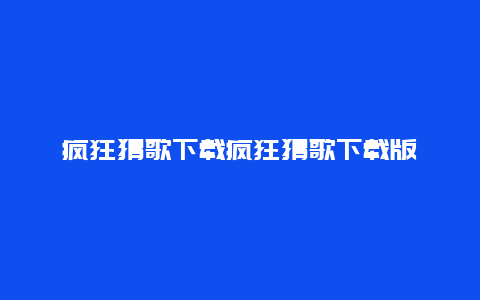 疯狂猜歌下载疯狂猜歌下载版